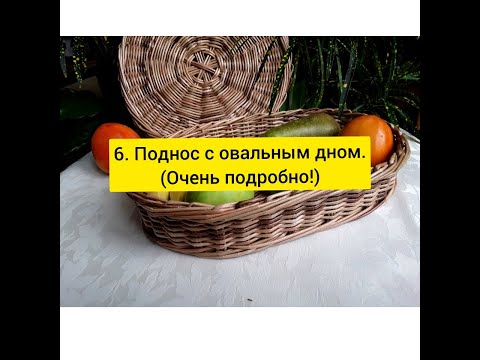 6. Поднос с овальным дном.
(Очень подробно!)